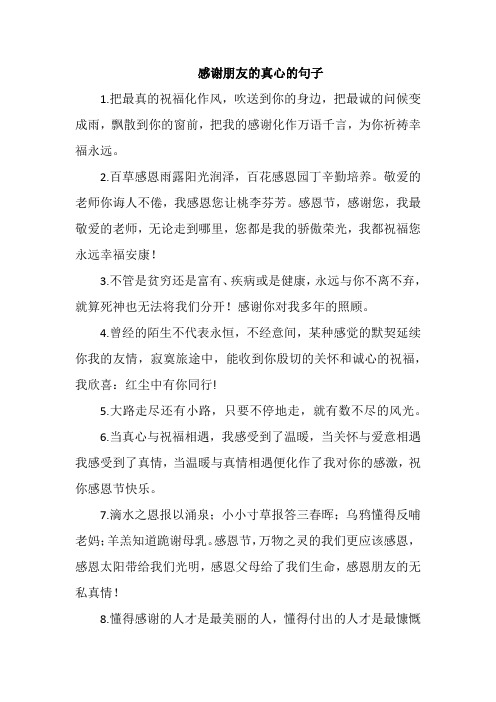 感谢朋友的真心的句子

1.把最真的祝福化作风，吹送到你的身边，把最诚的问候变成雨，飘散到你的窗前，把我的感谢化作万语千言，为你祈祷幸福永远。

2.百草感恩雨露阳光润泽，百花感恩园丁辛勤培养。敬爱的老师你诲人不倦，我感恩您让桃李芬芳。感恩节，感谢您，我最敬爱的老师，无论走到哪里，您都是我的骄傲荣光，我都祝福您永远幸福安康！

3.不管是贫穷还是富有、疾病或是健康，永远与你不离不弃，就算死神也无法将我们分开！感谢你对我多年的照顾。

4.曾经的陌生不代表永恒，不经意间，某种感觉的默契延续你我的友情，寂寞旅途中，能收到你殷切的关怀和诚心的祝福，我欣喜：红尘中有你同行!

5.大路走尽还有小路，只要不停地走，就有数不尽的风光。

6.当真心与祝福相遇，我感受到了温暖，当关怀与爱意相遇我感受到了真情，当温暖与真情相遇便化作了我对你的感激，祝你感恩节快乐。

7.滴水之恩报以涌泉；小小寸草报答三春晖；乌鸦懂得反哺老妈；羊羔知道跪谢母乳。感恩节，万物之灵的我们更应该感恩，感恩太阳带给我们光明，感恩父母给了我们生命，感恩朋友的无私真情！

8.懂得感谢的人才是最美丽的人，懂得付出的人才是最慷慨